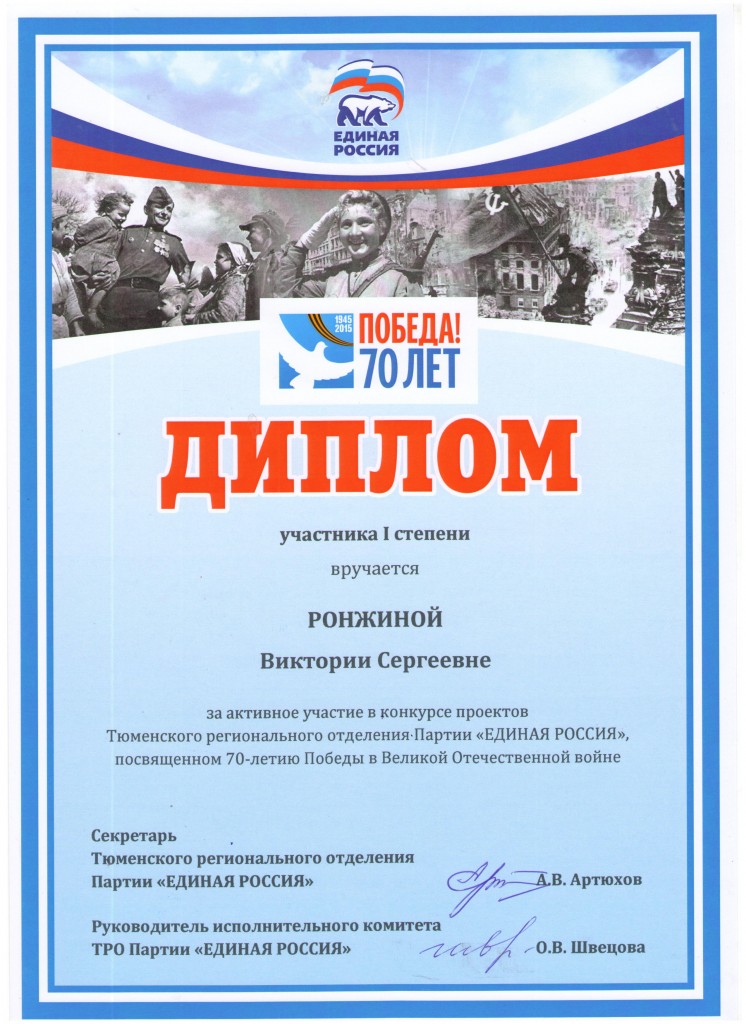 ЕДИНАЯ РОССИЯ

1945 2015 ПОБЕДА! 70 ЛЕТ

ДИПЛОМ

участника I степени

вручается

РОНЖИНОЙ

Виктории Сергеевне

за активное участие в конкурсе проектов Тюменского регионального отделения Партии «ЕДИНАЯ РОССИЯ», посвященном 70-летию Победы в Великой Отечественной войне

Секретарь
Тюменского регионального отделения
Партии «ЕДИНАЯ РОССИЯ» А.В. Артюхов

Руководитель исполнительного комитета
ТРО Партии «ЕДИНАЯ РОССИЯ» О.В. Швецова